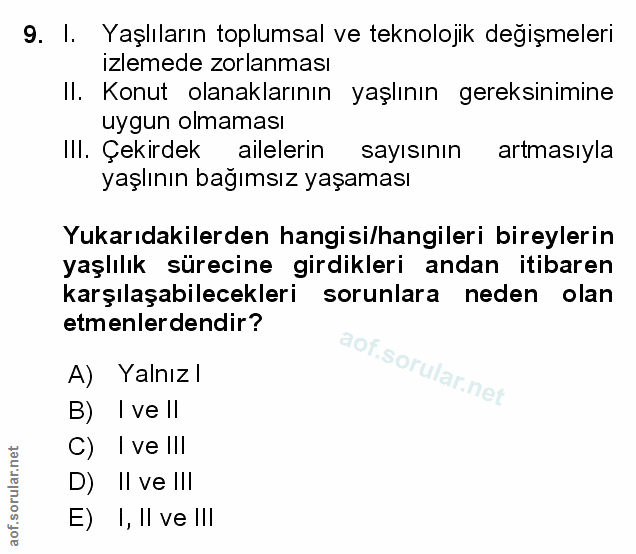 9. I. Yaşlıların toplumsal ve teknolojik değişmeleri izlemede zorlanması
II. Konut olanaklarının yaşlının gereksinimine uygun olmaması
III. Çekirdek ailelerin sayısının artmasıyla yaşlının bağımsız yaşaması

Yukarıdakilerden hangisi/hangileri bireylerin yaşlılık sürecine girdikleri andan itibaren karşılaşabilecekleri sorunlara neden olan etmenlerdendir?

aof.sorular.net

A) Yalnız I
B) I ve II
C) I ve III
D) II ve III
E) I, II ve III

aof.sorular.net